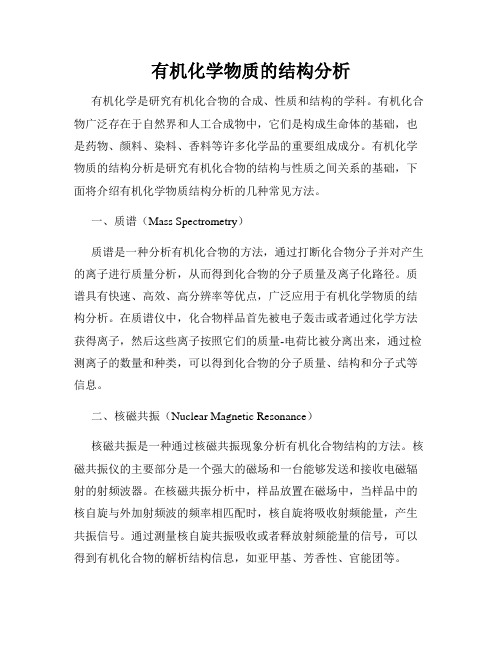 有机化学物质的结构分析

有机化学是研究有机化合物的合成、性质和结构的学科。有机化合物广泛存在于自然界和人工合成物中，它们是构成生命体的基础，也是药物、颜料、染料、香料等许多化学品的重要组成成分。有机化学物质的结构分析是研究有机化合物的结构与性质之间关系的基础，下面将介绍有机化学物质结构分析的几种常见方法。

一、质谱（Mass Spectrometry）

质谱是一种分析有机化合物的方法，通过打断化合物分子并对产生的离子进行质量分析，从而得到化合物的分子质量及离子化路径。质谱具有快速、高效、高分辨率等优点，广泛应用于有机化学物质的结构分析。在质谱仪中，化合物样品首先被电子轰击或者通过化学方法获得离子，然后这些离子按照它们的质量-电荷比被分离出来，通过检测离子的数量和种类，可以得到化合物的分子质量、结构和分子式等信息。

二、核磁共振（Nuclear Magnetic Resonance）

核磁共振是一种通过核磁共振现象分析有机化合物结构的方法。核磁共振仪的主要部分是一个强大的磁场和一台能够发送和接收电磁辐射的射频波器。在核磁共振分析中，样品放置在磁场中，当样品中的核自旋与外加射频波的频率相匹配时，核自旋将吸收射频能量，产生共振信号。通过测量核自旋共振吸收或者释放射频能量的信号，可以得到有机化合物的解析结构信息，如亚甲基、芳香性、官能团等。